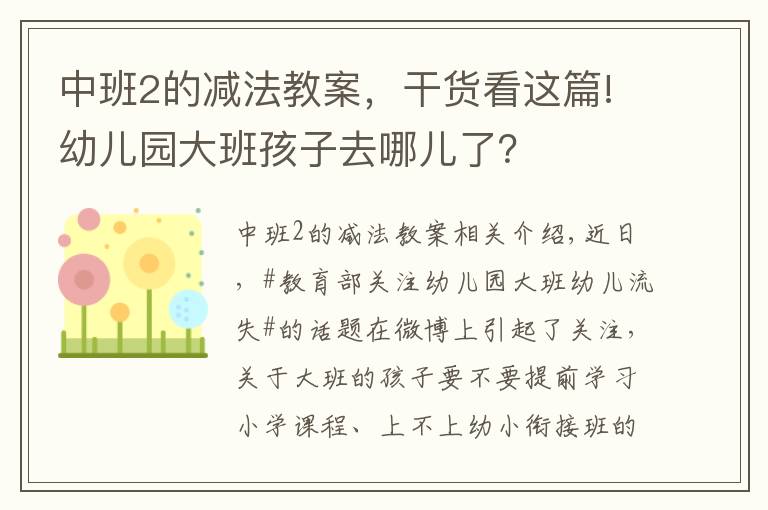 中班2的减法教案，干货看这篇！幼儿园大班孩子去哪儿了？

中班2的减法教案相关介绍，近日，#教育部关注幼儿园大班幼儿流失#的话题在微博上引起了关注，关于大班的孩子要不要提前学习小学课程、上不上幼小衔接班的